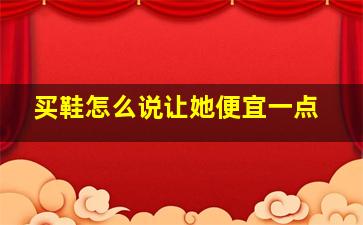 买鞋怎么说让她便宜一点